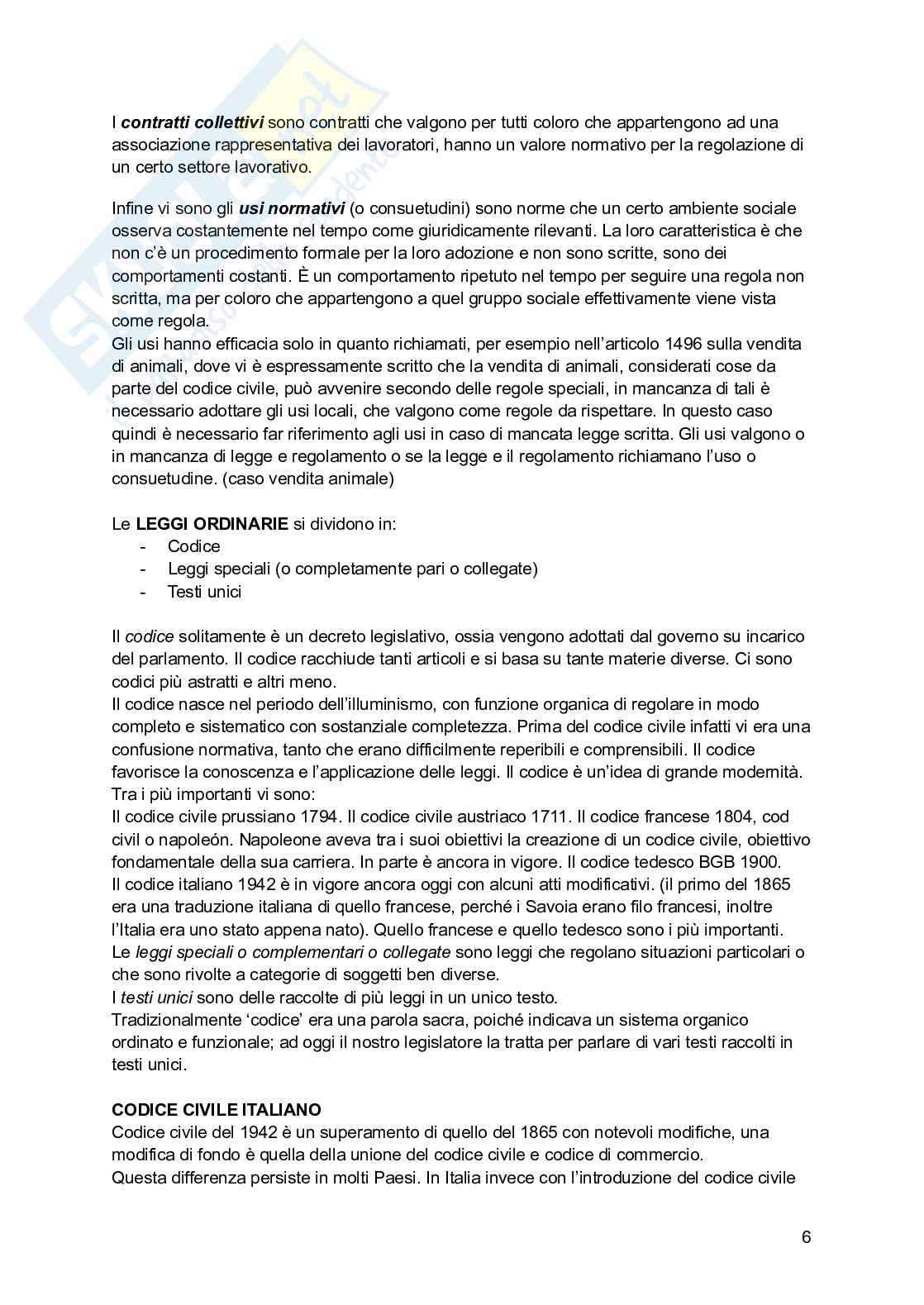 I contratti collettivi sono contratti che valgono per tutti coloro che appartengono ad una associazione rappresentativa dei lavoratori, hanno un valore normativo per la regolazione di un certo settore lavorativo.

Infine vi sono gli usi normativi (o consuetudini) sono norme che un certo ambiente sociale osserva costantemente nel tempo come giuridicamente rilevanti. La loro caratteristica è che non c'è un procedimento formale per la loro adozione e non sono scritte, sono dei comportamenti costanti. È un comportamento ripetuto nel tempo per seguire una regola non scritta, ma per coloro che appartengono a quel gruppo sociale effettivamente viene vista come regola.
Gli usi hanno efficacia solo in quanto richiamati, per esempio nell'articolo 1496 sulla vendita di animali, dove vi è espressamente scritto che la vendita di animali, considerati cose da parte del codice civile, può avvenire secondo delle regole speciali, in mancanza di tali è necessario adottare gli usi locali, che valgono come regole da rispettare. In questo caso quindi è necessario far riferimento agli usi in caso di mancata legge scritta. Gli usi valgono o in mancanza di legge e regolamento o se la legge e il regolamento richiamano l'uso o consuetudine. (caso vendita animale)

Le LEGGI ORDINARIE si dividono in:
- Codice
- Leggi speciali (o completamente pari o collegate)
- Testi unici

Il codice solitamente è un decreto legislativo, ossia vengono adottati dal governo su incarico del parlamento. Il codice racchiude tanti articoli e si basa su tante materie diverse. Ci sono codici più astratti e altri meno.
Il codice nasce nel periodo dell'illuminismo, con funzione organica di regolare in modo completo e sistematico con sostanziale completezza. Prima del codice civile infatti vi era una confusione normativa, tanto che erano difficilmente reperibili e comprensibili. Il codice favorisce la conoscenza e l'applicazione delle leggi. Il codice è un'idea di grande modernità. Tra i più importanti vi sono:
Il codice civile prussiano 1794. Il codice civile austriaco 1711. Il codice francese 1804, cod civil o napoleón. Napoleone aveva tra i suoi obiettivi la creazione di un codice civile, obiettivo fondamentale della sua carriera. In parte è ancora in vigore. Il codice tedesco BGB 1900.
Il codice italiano 1942 è in vigore ancora oggi con alcuni atti modificativi. (il primo del 1865 era una traduzione italiana di quello francese, perché i Savoia erano filo francesi, inoltre l'Italia era uno stato appena nato). Quello francese e quello tedesco sono i più importanti.
Le leggi speciali o complementari o collegate sono leggi che regolano situazioni particolari o che sono rivolte a categorie di soggetti ben diverse.
I testi unici sono delle raccolte di più leggi in un unico testo.
Tradizionalmente 'codice' era una parola sacra, poiché indicava un sistema organico ordinato e funzionale; ad oggi il nostro legislatore la tratta per parlare di vari testi raccolti in testi unici.

CODICE CIVILE ITALIANO
Codice civile del 1942 è un superamento di quello del 1865 con notevoli modifiche, una modifica di fondo è quella della unione del codice civile e codice di commercio.
Questa differenza persiste in molti Paesi. In Italia invece con l'introduzione del codice civile

6